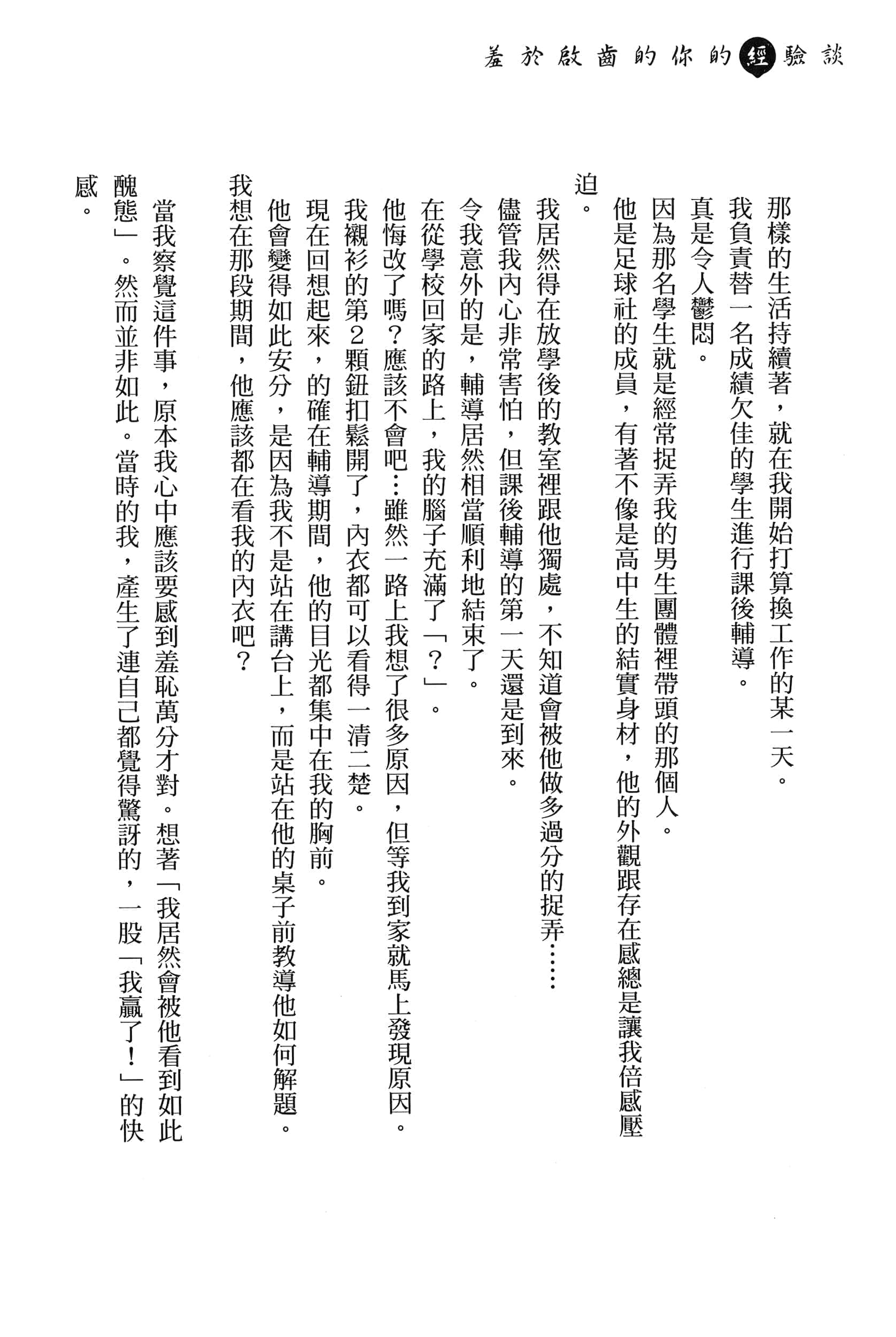 羞於啟齒的你的經驗談

那樣的生活持續著，就在我開始打算換工作的某一天。

我負責替一名成績欠佳的學生進行課後輔導。

真是令人鬱悶。

因為那名學生就是經常捉弄我的男生團體裡帶頭的那個人。

他是足球社的成員，有著不像是高中生的結實身材，他的外觀跟存在感總是讓我倍感壓迫。

我居然得在放學後的教室裡跟他獨處，不知道會被他做多過分的捉弄……

儘管我內心非常害怕，但課後輔導的第一天還是到來。

令我意外的是，輔導居然相當順利地結束了。

在從學校回家的路上，我的腦子充滿了「？」。

他悔改了嗎？應該不會吧…雖然一路上我想了很多原因，但等我到家就馬上發現原因。

我襯衫的第2顆鈕扣鬆開了，內衣都可以看得一清二楚。

現在回想起來，的確在輔導期間，他的目光都集中在我的胸前。

他會變得如此安分，是因為我不是站在講台上，而是站在他的桌子前教導他如何解題。

我想在那段期間，他應該都在看我的內衣吧？

當我察覺這件事，原本我心中應該要感到羞恥萬分才對。想著「我居然會被他看到如此醜態」。然而並非如此。當時的我，產生了連自己都覺得驚訝的，一股「我贏了！」的快感。